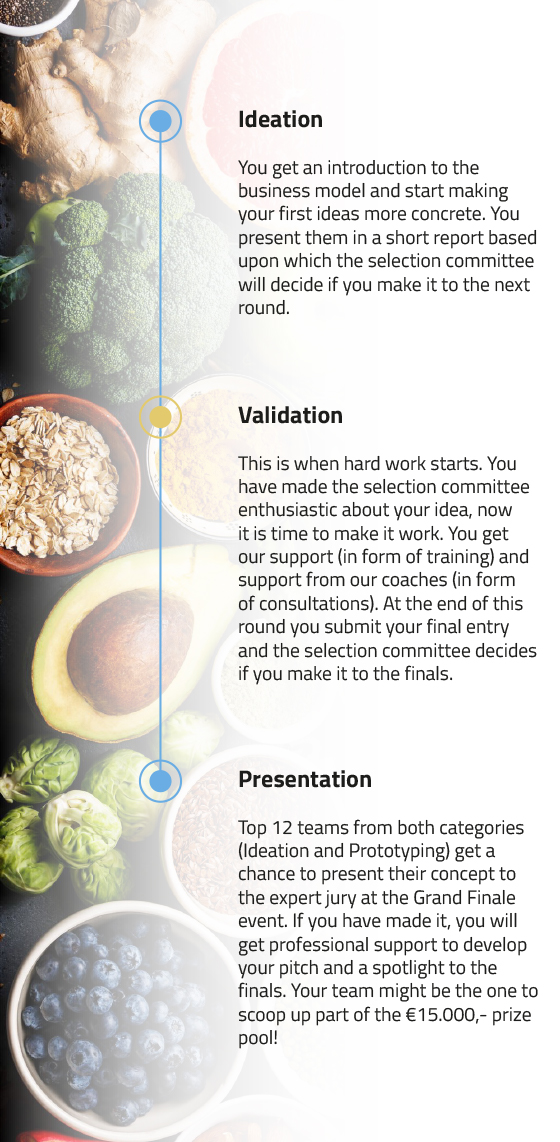 Ideation

You get an introduction to the business model and start making your first ideas more concrete. You present them in a short report based upon which the selection committee will decide if you make it to the next round.

Validation

This is when hard work starts. You have made the selection committee enthusiastic about your idea, now it is time to make it work. You get our support (in form of training) and support from our coaches (in form of consultations). At the end of this round you submit your final entry and the selection committee decides if you make it to the finals.

Presentation

Top 12 teams from both categories (Ideation and Prototyping) get a chance to present their concept to the expert jury at the Grand Finale event. If you have made it, you will get professional support to develop your pitch and a spotlight to the finals. Your team might be the one to scoop up part of the €15.000,- prize pool!